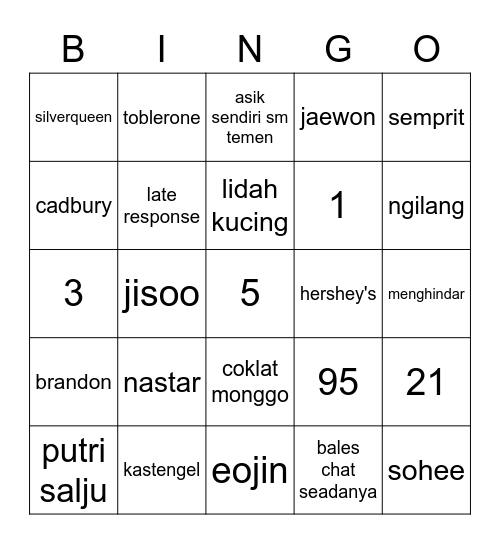 | B | I | N | G | O |
|---|---|---|---|---|
| silverqueen | toblerone | asik sendiri sm temen | jaewon | semprit |
| cadbury | late response | lidah kucing | 1 | ngilang |
| 3 | jisoo | 5 | hershey's | menghindar |
| brandon | nastar | coklat monggo | 95 | 21 |
| putri salju | kastengel | eojin | bales chat seadanya | sohee |